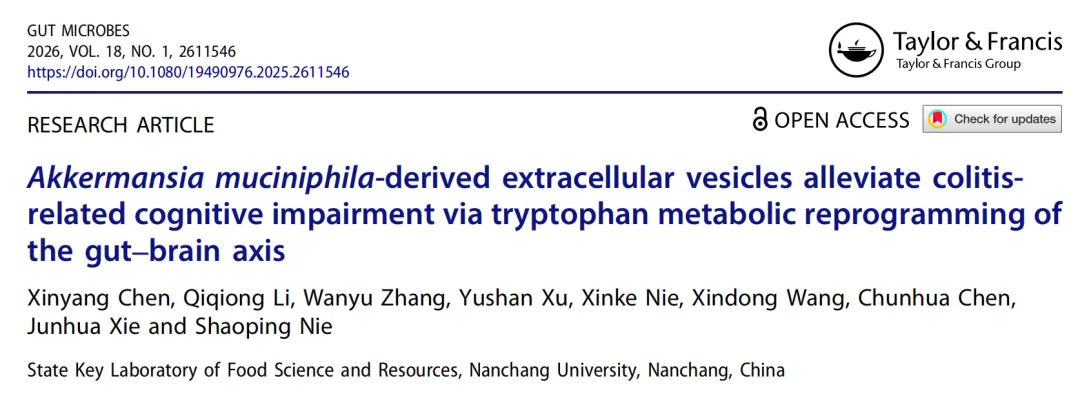 GUT MICROBES
2026, VOL. 18, NO. 1, 2611546
https://doi.org/10.1080/19490976.2025.2611546

Taylor & Francis
Taylor & Francis Group

RESEARCH ARTICLE

OPEN ACCESS

Check for updates

Akkermansia muciniphila-derived extracellular vesicles alleviate colitis-related cognitive impairment via tryptophan metabolic reprogramming of the gut–brain axis

Xinyang Chen, Qiqiong Li, Wanyu Zhang, Yushan Xu, Xinke Nie, Xindong Wang, Chunhua Chen, Junhua Xie and Shaoping Nie

State Key Laboratory of Food Science and Resources, Nanchang University, Nanchang, China